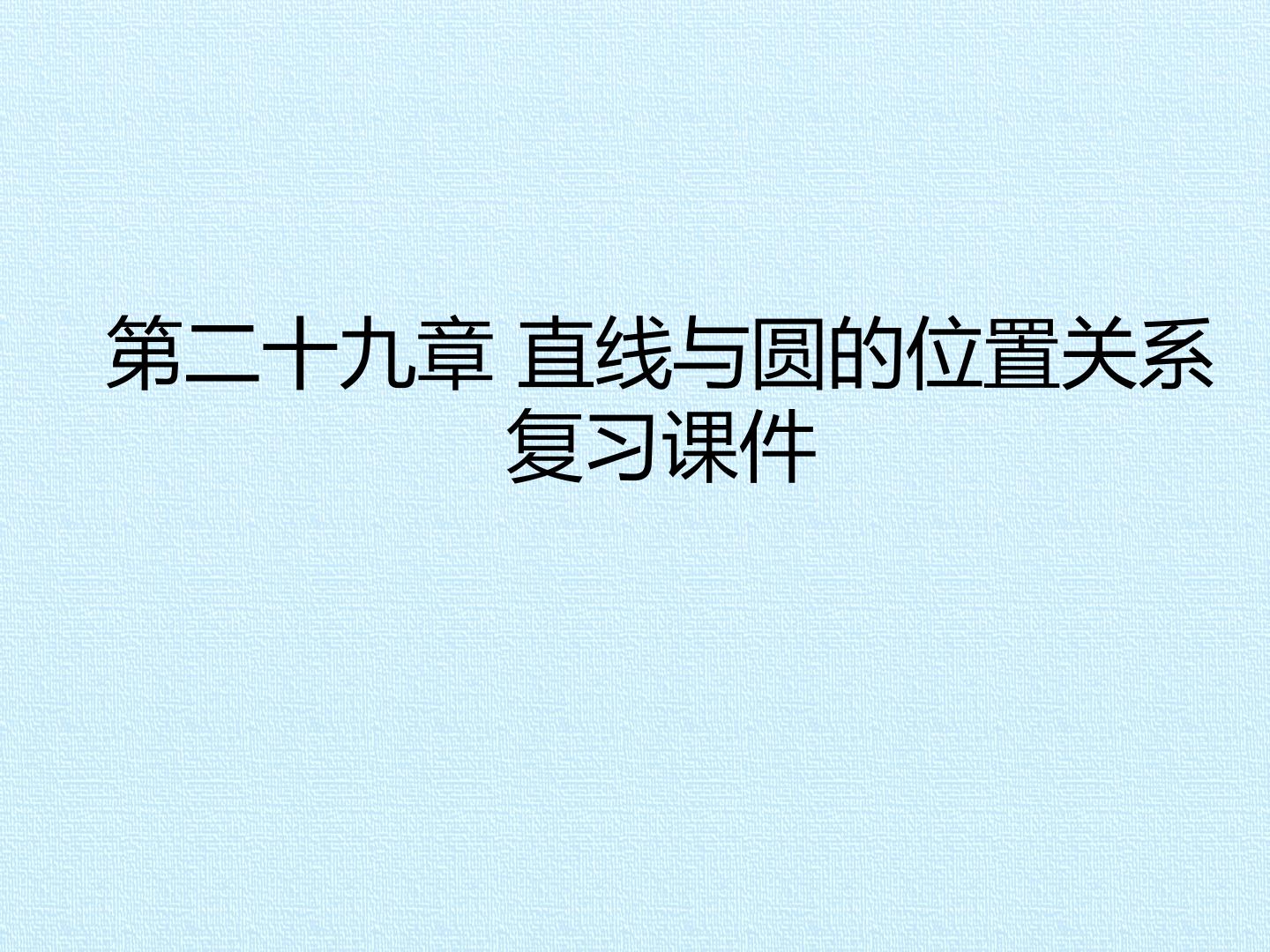 第二十九章 直线与圆的位置关系
复习课件